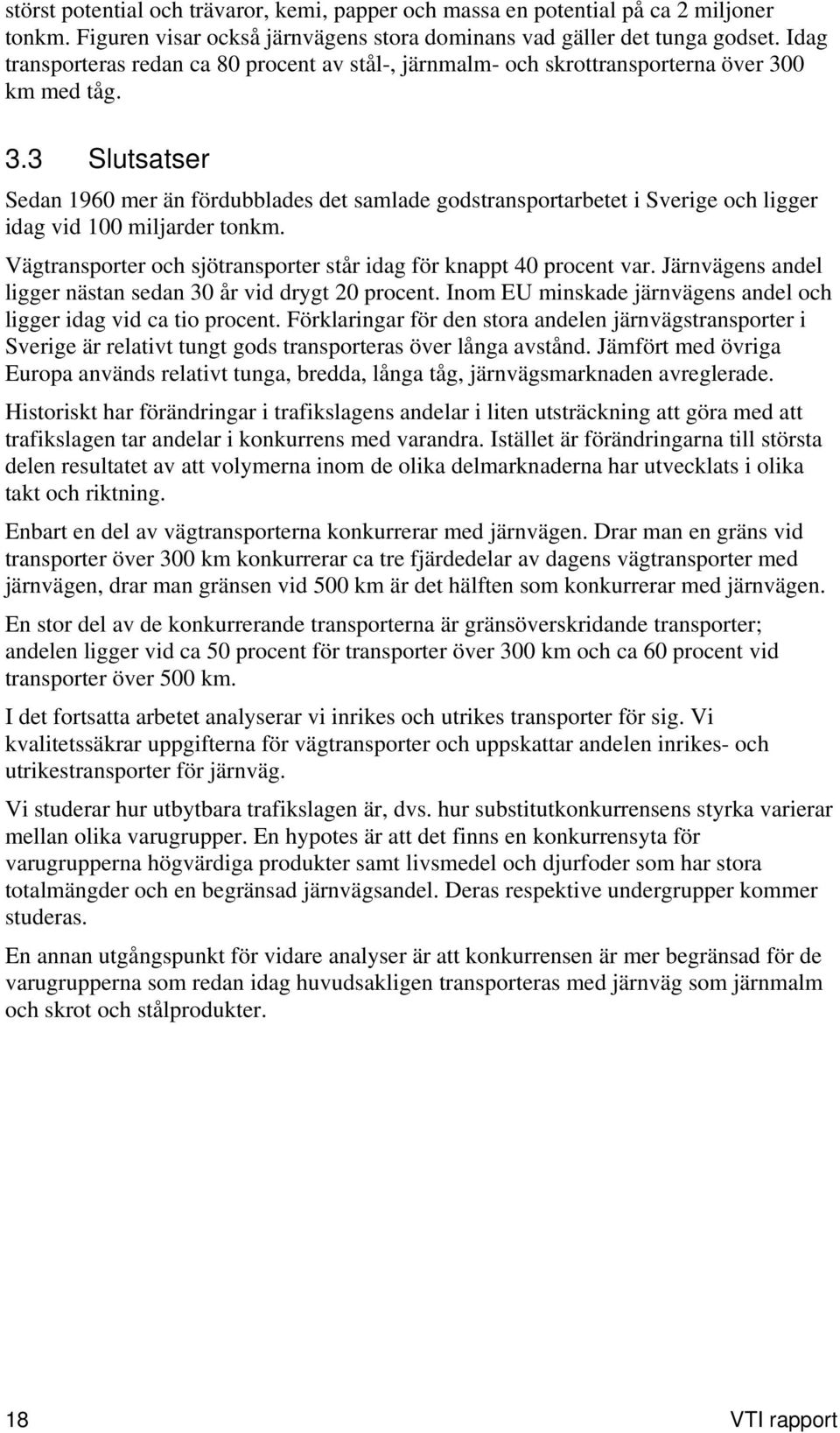 störst potential och trävaror, kemi, papper och massa en potential på ca 2 miljoner tonkm. Figuren visar också järnvägens stora dominans vad gäller det tunga godset. Idag transporteras redan ca 80 procent av stål-, järnmalm- och skrottransporterna över 300 km med tåg.

3.3 Slutsatser

Sedan 1960 mer än fördubblades det samlade godstransportarbetet i Sverige och ligger idag vid 100 miljarder tonkm.

Vägtransporter och sjötransporter står idag för knappt 40 procent var. Järnvägens andel ligger nästan sedan 30 år vid drygt 20 procent. Inom EU minskade järnvägens andel och ligger idag vid ca tio procent. Förklaringar för den stora andelen järnvägstransporter i Sverige är relativt tungt gods transporteras över långa avstånd. Jämfört med övriga Europa används relativt tunga, bredda, långa tåg, järnvägsmarknaden avreglerade.

Historiskt har förändringar i trafikslagens andelar i liten utsträckning att göra med att trafikslagen tar andelar i konkurrens med varandra. Istället är förändringarna till största delen resultatet av att volymerna inom de olika delmarknaderna har utvecklats i olika takt och riktning.

Enbart en del av vägtransporterna konkurrerar med järnvägen. Drar man en gräns vid transporter över 300 km konkurrerar ca tre fjärdedelar av dagens vägtransporter med järnvägen, drar man gränsen vid 500 km är det hälften som konkurrerar med järnvägen.

En stor del av de konkurrerande transporterna är gränsöverskridande transporter; andelen ligger vid ca 50 procent för transporter över 300 km och ca 60 procent vid transporter över 500 km.

I det fortsatta arbetet analyserar vi inrikes och utrikes transporter för sig. Vi kvalitetssäkrar uppgifterna för vägtransporter och uppskattar andelen inrikes- och utrikestransporter för järnväg.

Vi studerar hur utbytbara trafikslagen är, dvs. hur substitutkonkurrensens styrka varierar mellan olika varugrupper. En hypotes är att det finns en konkurrensyta för varugrupperna högvärdiga produkter samt livsmedel och djurfoder som har stora totalmängder och en begränsad järnvägsandel. Deras respektive undergrupper kommer studeras.

En annan utgångspunkt för vidare analyser är att konkurrensen är mer begränsad för de varugrupperna som redan idag huvudsakligen transporteras med järnväg som järnmalm och skrot och stålprodukter.

18

VTI rapport